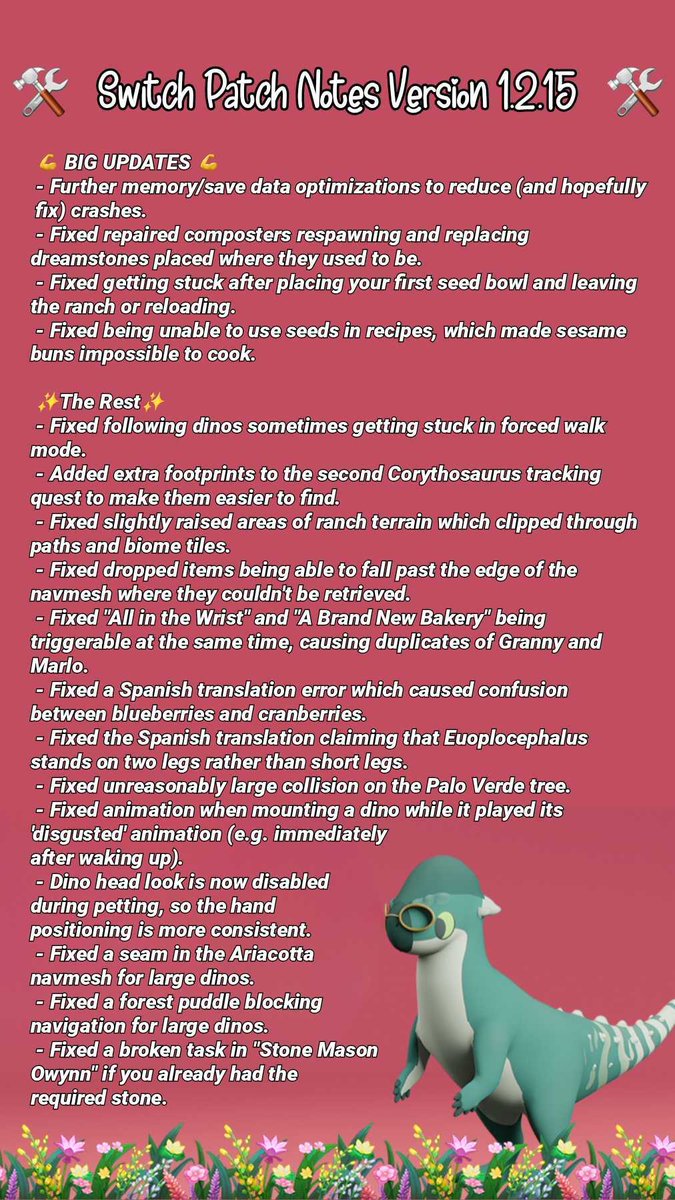 🛠️ Switch Patch Notes Version 1.2.15 🛠️

💪 BIG UPDATES 💪
- Further memory/save data optimizations to reduce (and hopefully fix) crashes.
- Fixed repaired composters respawning and replacing dreamstones placed where they used to be.
- Fixed getting stuck after placing your first seed bowl and leaving the ranch or reloading.
- Fixed being unable to use seeds in recipes, which made sesame buns impossible to cook.

✨The Rest✨
- Fixed following dinos sometimes getting stuck in forced walk mode.
- Added extra footprints to the second Corythosaurus tracking quest to make them easier to find.
- Fixed slightly raised areas of ranch terrain which clipped through paths and biome tiles.
- Fixed dropped items being able to fall past the edge of the navmesh where they couldn't be retrieved.
- Fixed "All in the Wrist" and "A Brand New Bakery" being triggerable at the same time, causing duplicates of Granny and Marlo.
- Fixed a Spanish translation error which caused confusion between blueberries and cranberries.
- Fixed the Spanish translation claiming that Euoplocephalus stands on two legs rather than short legs.
- Fixed unreasonably large collision on the Palo Verde tree.
- Fixed animation when mounting a dino while it played its 'disgusted' animation (e.g. immediately after waking up).
- Dino head look is now disabled during petting, so the hand positioning is more consistent.
- Fixed a seam in the Ariacotta navmesh for large dinos.
- Fixed a forest puddle blocking navigation for large dinos.
- Fixed a broken task in "Stone Mason Owynn" if you already had the required stone.